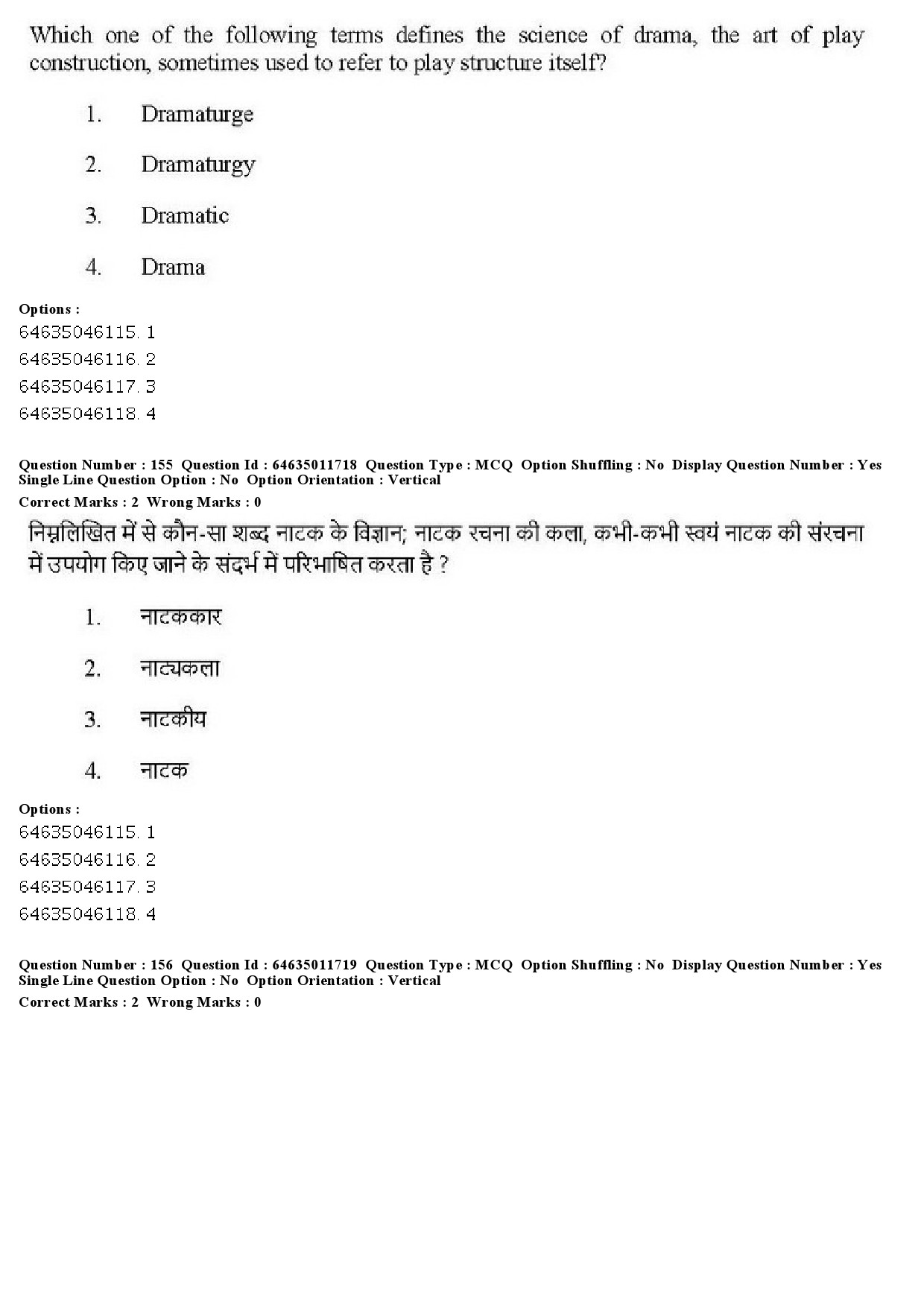 Which one of the following terms defines the science of drama, the art of play construction, sometimes used to refer to play structure itself?

1. Dramaturge

2. Dramaturgy

3. Dramatic

4. Drama

Options :
64635046115. 1
64635046116. 2
64635046117. 3
64635046118. 4

Question Number : 155 Question Id : 64635011718 Question Type : MCQ Option Shuffling : No Display Question Number : Yes Single Line Question Option : No Option Orientation : Vertical
Correct Marks : 2 Wrong Marks : 0

निम्नलिखित में से कौन-सा शब्द नाटक के विज्ञान; नाटक रचना की कला, कभी-कभी स्वयं नाटक की संरचना में उपयोग किए जाने के संदर्भ में परिभाषित करता है ?

1. नाटककार

2. नाट्यकला

3. नाटकीय

4. नाटक

Options :
64635046115. 1
64635046116. 2
64635046117. 3
64635046118. 4

Question Number : 156 Question Id : 64635011719 Question Type : MCQ Option Shuffling : No Display Question Number : Yes Single Line Question Option : No Option Orientation : Vertical
Correct Marks : 2 Wrong Marks : 0